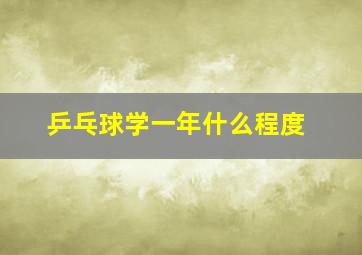 乒乓球学一年什么程度